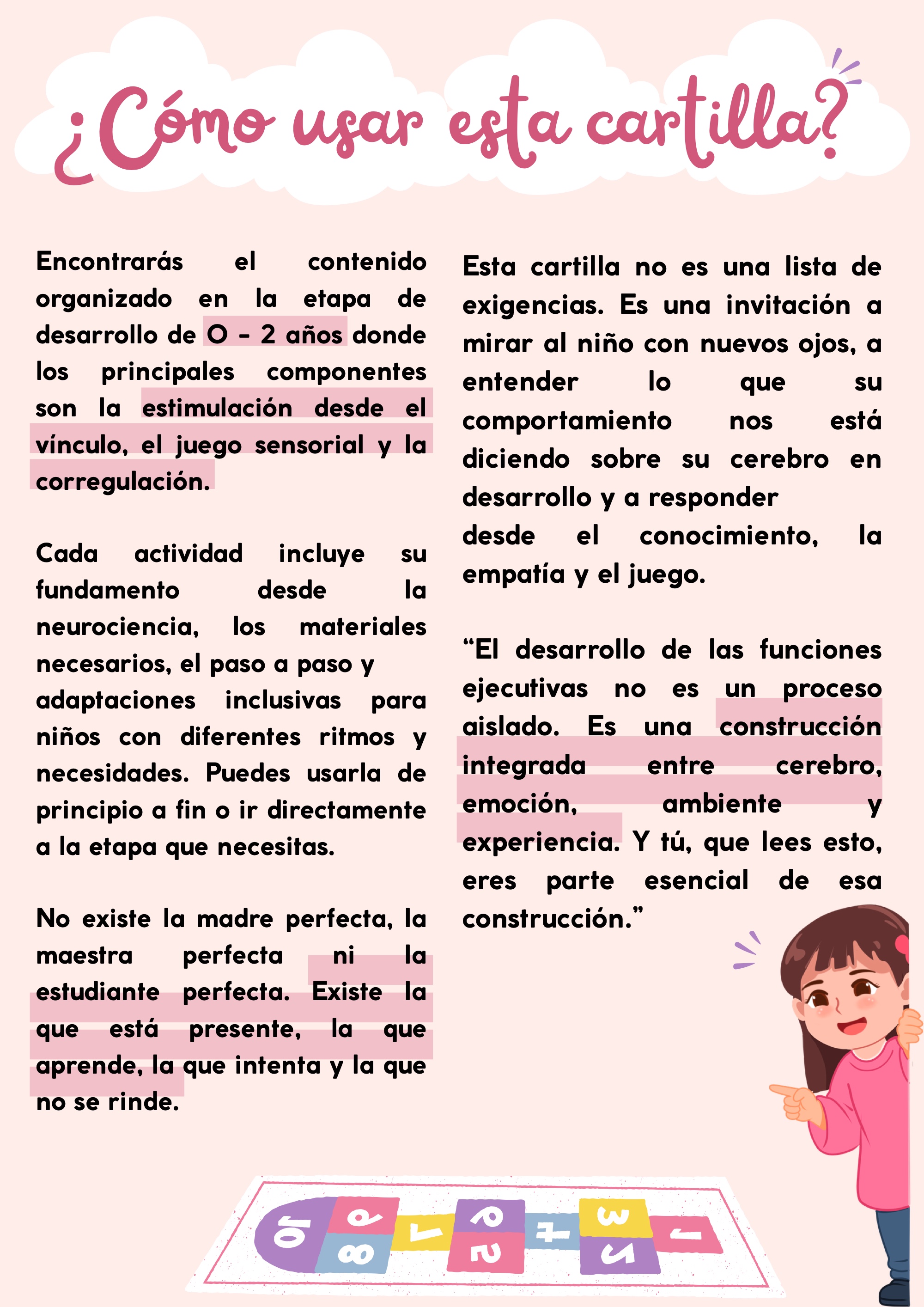 ¿Cómo usar esta cartilla?

Encontrarás el contenido organizado en la etapa de desarrollo de O - 2 años donde los principales componentes son la estimulación desde el vínculo, el juego sensorial y la corregulación.

Cada actividad incluye su fundamento desde la neurociencia, los materiales necesarios, el paso a paso y adaptaciones inclusivas para niños con diferentes ritmos y necesidades. Puedes usarla de principio a fin o ir directamente a la etapa que necesitas.

No existe la madre perfecta, la maestra perfecta ni la estudiante perfecta. Existe la que está presente, la que aprende, la que intenta y la que no se rinde.

Esta cartilla no es una lista de exigencias. Es una invitación a mirar al niño con nuevos ojos, a entender lo que su comportamiento nos está diciendo sobre su cerebro en desarrollo y a responder desde el conocimiento, la empatía y el juego.

"El desarrollo de las funciones ejecutivas no es un proceso aislado. Es una construcción integrada entre cerebro, emoción, ambiente y experiencia. Y tú, que lees esto, eres parte esencial de esa construcción."

10 9 8 7 6 5 4 3 2 1